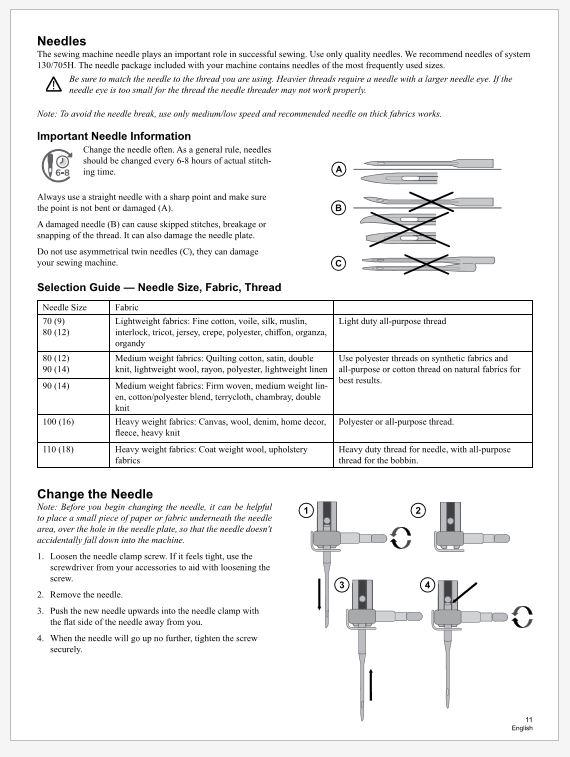 Needles

The sewing machine needle plays an important role in successful sewing. Use only quality needles. We recommend needles of system 130/705H. The needle package included with your machine contains needles of the most frequently used sizes.

Be sure to match the needle to the thread you are using. Heavier threads require a needle with a larger needle eye. If the needle eye is too small for the thread the needle threader may not work properly.

Note: To avoid the needle break, use only medium/low speed and recommended needle on thick fabrics works.

Important Needle Information

6-8

Change the needle often. As a general rule, needles should be changed every 6-8 hours of actual stitching time.

Always use a straight needle with a sharp point and make sure the point is not bent or damaged (A).

A damaged needle (B) can cause skipped stitches, breakage or snapping of the thread. It can also damage the needle plate.

Do not use asymmetrical twin needles (C), they can damage your sewing machine.

A

B

C

Selection Guide — Needle Size, Fabric, Thread

| Needle Size | Fabric | |
|---|---|---|
| 70 (9) 80 (12) | Lightweight fabrics: Fine cotton, voile, silk, muslin, interlock, tricot, jersey, crepe, polyester, chiffon, organza, organdy | Light duty all-purpose thread |
| 80 (12) 90 (14) | Medium weight fabrics: Quilting cotton, satin, double knit, lightweight wool, rayon, polyester, lightweight linen | Use polyester threads on synthetic fabrics and all-purpose or cotton thread on natural fabrics for best results. |
| 90 (14) | Medium weight fabrics: Firm woven, medium weight linen, cotton/polyester blend, terrycloth, chambray, double knit | |
| 100 (16) | Heavy weight fabrics: Canvas, wool, denim, home decor, fleece, heavy knit | Polyester or all-purpose thread. |
| 110 (18) | Heavy weight fabrics: Coat weight wool, upholstery fabrics | Heavy duty thread for needle, with all-purpose thread for the bobbin. |

Change the Needle

Note: Before you begin changing the needle, it can be helpful to place a small piece of paper or fabric underneath the needle area, over the hole in the needle plate, so that the needle doesn't accidentally fall down into the machine.

1. Loosen the needle clamp screw. If it feels tight, use the screwdriver from your accessories to aid with loosening the screw.

2. Remove the needle.

3. Push the new needle upwards into the needle clamp with the flat side of the needle away from you.

4. When the needle will go up no further, tighten the screw securely.

1

2

3

4

11
English